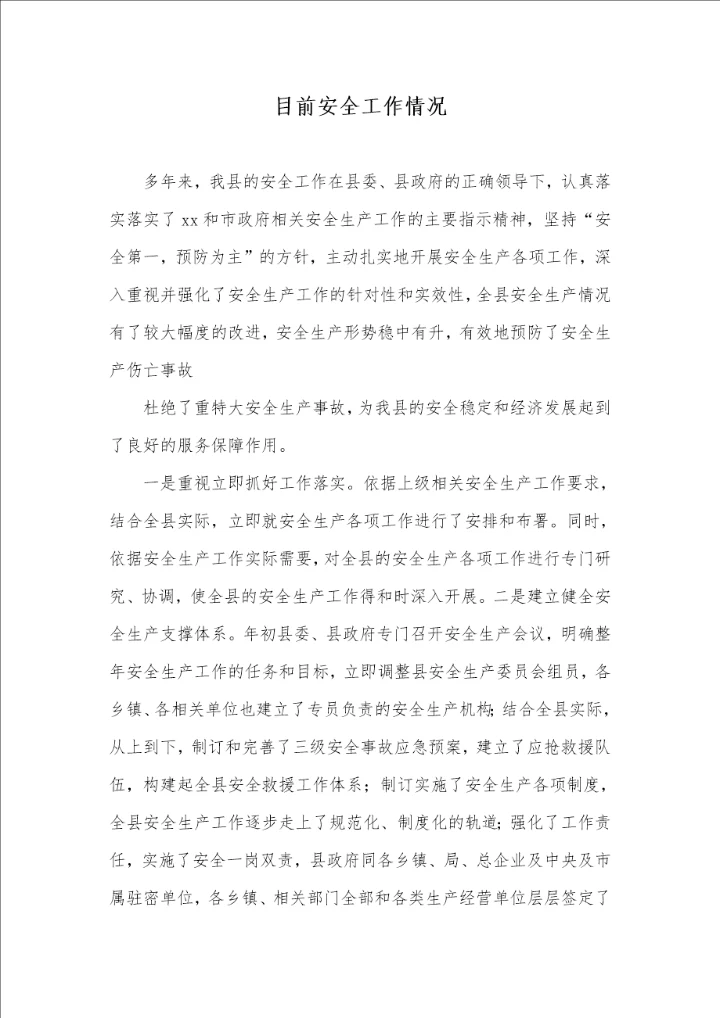 目前安全工作情况

多年来，我县的安全工作在县委、县政府的正确领导下，认真落实落实了 xx 和市政府相关安全生产工作的主要指示精神，坚持“安全第一，预防为主”的方针，主动扎实地开展安全生产各项工作，深入重视并强化了安全生产工作的针对性和实效性，全县安全生产情况有了较大幅度的改进，安全生产形势稳中有升，有效地预防了安全生产伤亡事故

杜绝了重特大安全生产事故，为我县的安全稳定和经济发展起到了良好的服务保障作用。

一是重视立即抓好工作落实。依据上级相关安全生产工作要求，结合全县实际，立即就安全生产各项工作进行了安排和布署。同时，依据安全生产工作实际需要，对全县的安全生产各项工作进行专门研究、协调，使全县的安全生产工作得和时深入开展。二是建立健全安全生产支撑体系。年初县委、县政府专门召开安全生产会议，明确整年安全生产工作的任务和目标，立即调整县安全生产委员会组员，各乡镇、各相关单位也建立了专员负责的安全生产机构；结合全县实际，从上到下，制订和完善了三级安全事故应急预案，建立了应抢救援队伍，构建起全县安全救援工作体系；制订实施了安全生产各项制度，全县安全生产工作逐步走上了规范化、制度化的轨道；强化了工作责任，实施了安全一岗双责，县政府同各乡镇、局、总企业及中央及市属驻密单位，各乡镇、相关部门全部和各类生产经营单位层层签定了